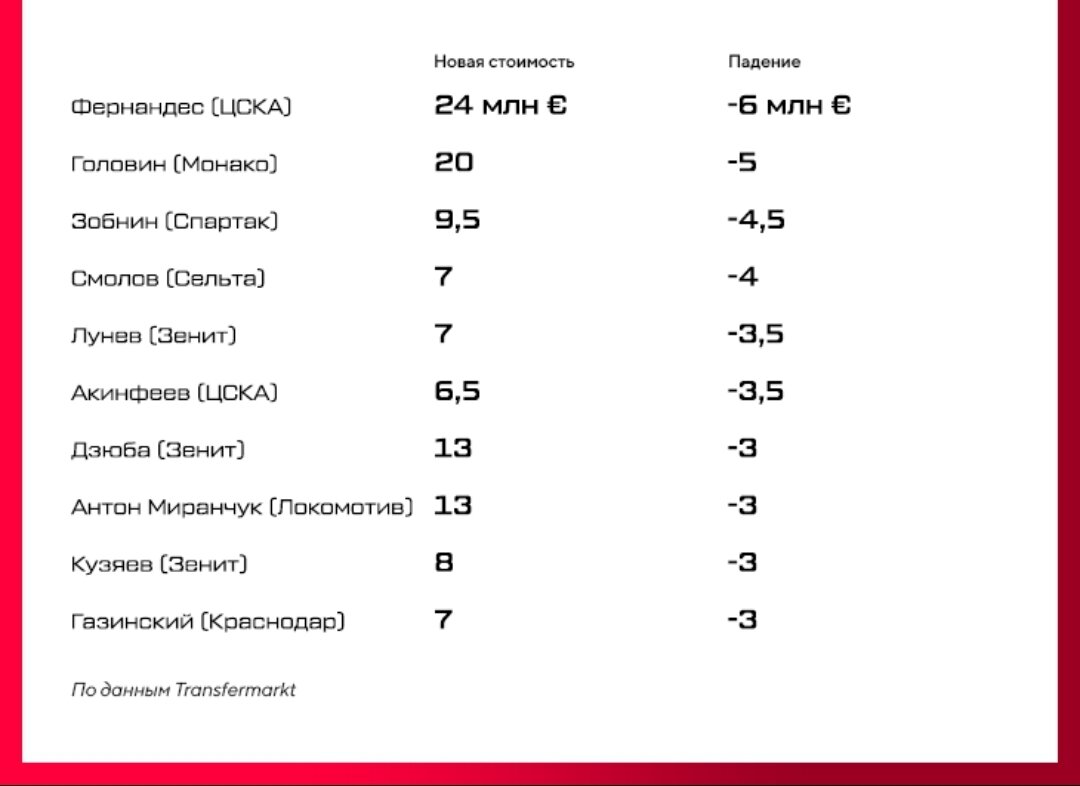 |  | Новая стоимость | Падение |
|---|---|---|
| Фернандес (ЦСКА) | 24 млн € | -6 млн € |
| Головин (Монако) | 20 | -5 |
| Зобнин (Спартак) | 9,5 | -4,5 |
| Смолов (Сельта) | 7 | -4 |
| Лунев (Зенит) | 7 | -3,5 |
| Акинфеев (ЦСКА) | 6,5 | -3,5 |
| Дзюба (Зенит) | 13 | -3 |
| Антон Миранчук (Локомотив) | 13 | -3 |
| Кузяев (Зенит) | 8 | -3 |
| Газинский (Краснодар) | 7 | -3 |

По данным Transfermarkt